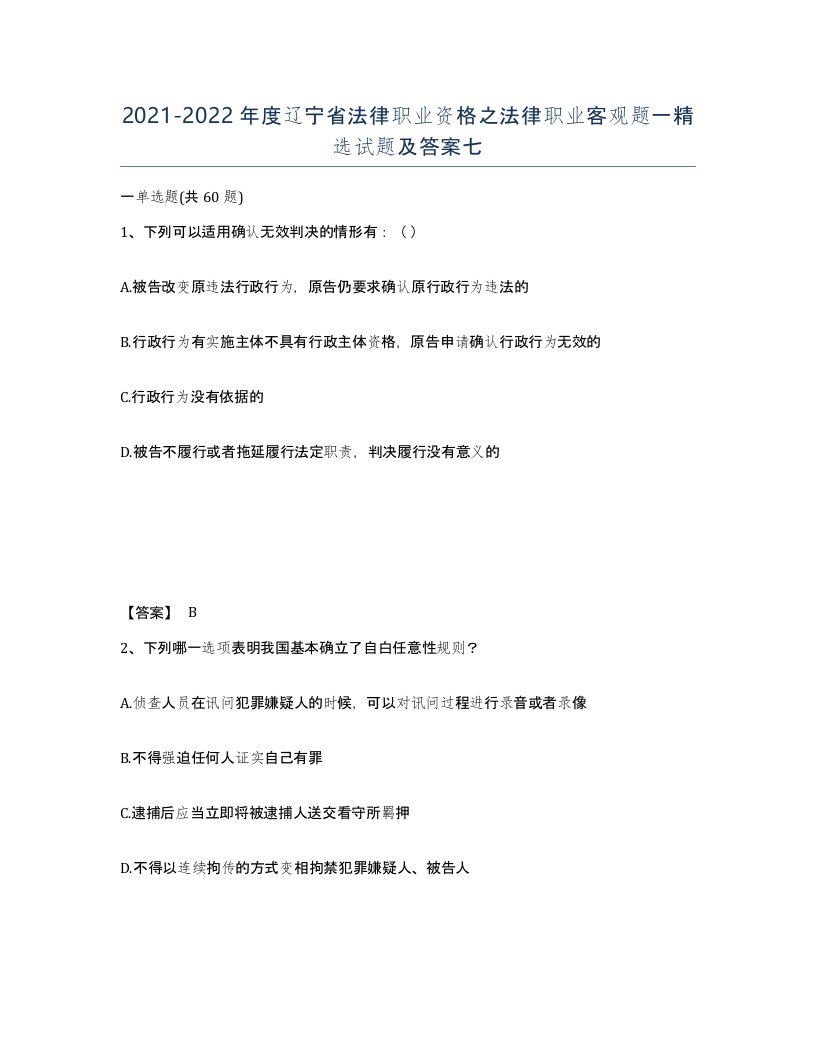 2021-2022年度辽宁省法律职业资格之法律职业客观题一精选试题及答案七

一单选题(共60题)

1、下列可以适用确认无效判决的情形有：（）

A.被告改变原违法行政行为，原告仍要求确认原行政行为违法的

B.行政行为有实施主体不具有行政主体资格，原告申请确认行政行为无效的

C.行政行为没有依据的

D.被告不履行或者拖延履行法定职责，判决履行没有意义的

【答案】 B

2、下列哪一选项表明我国基本确立了自白任意性规则？

A.侦查人员在讯问犯罪嫌疑人的时候，可以对讯问过程进行录音或者录像

B.不得强迫任何人证实自己有罪

C.逮捕后应当立即将被逮捕人送交看守所羁押

D.不得以连续拘传的方式变相拘禁犯罪嫌疑人、被告人